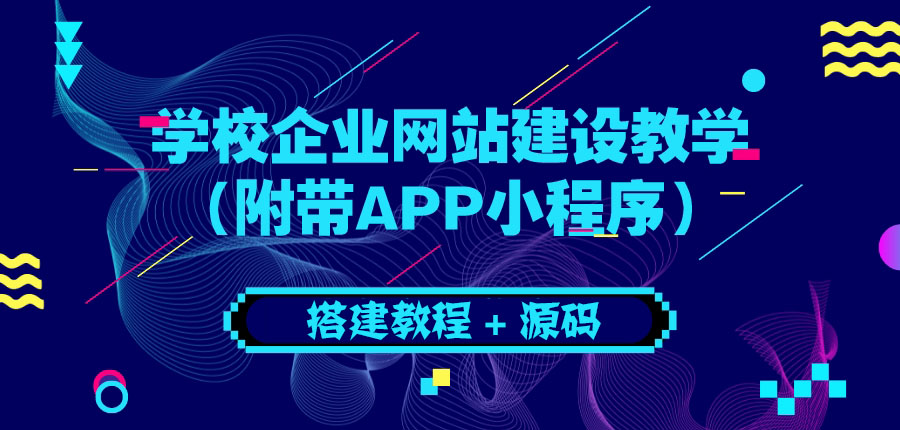 学校企业网站建设教学
（附带APP小程序）

搭建教程 + 源码